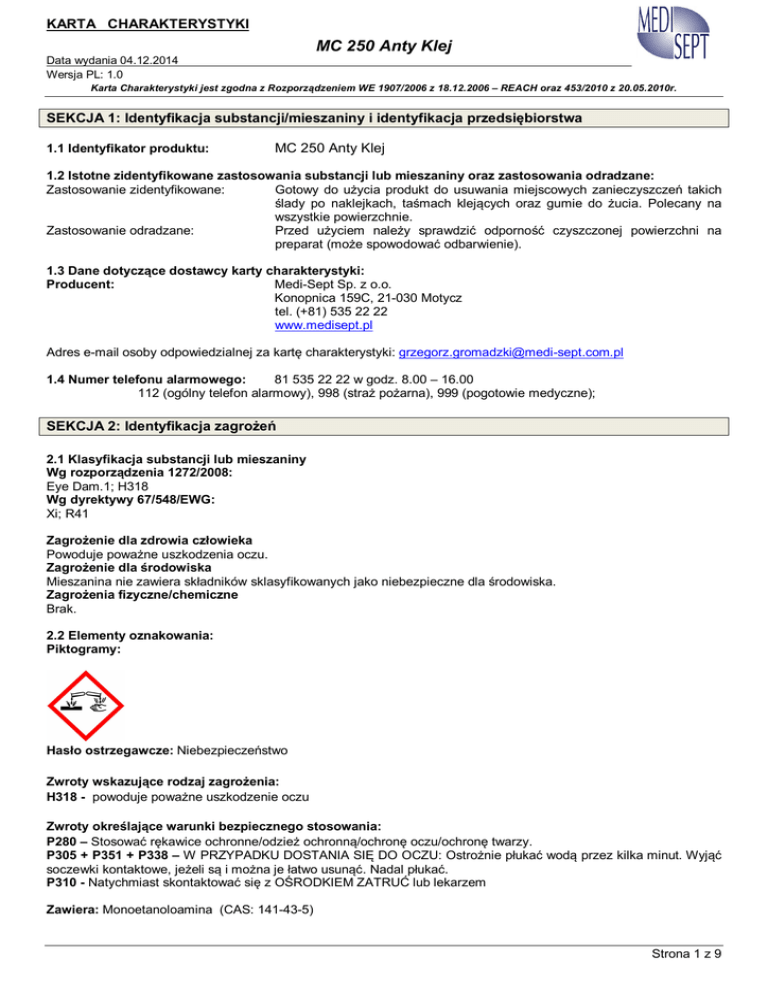 KARTA CHARAKTERYSTYKI

MEDI SEPT

MC 250 Anty Klej

Data wydania 04.12.2014
Wersja PL: 1.0
Karta Charakterystyki jest zgodna z Rozporządzeniem WE 1907/2006 z 18.12.2006 – REACH oraz 453/2010 z 20.05.2010r.

SEKCJA 1: Identyfikacja substancji/mieszaniny i identyfikacja przedsiębiorstwa

1.1 Identyfikator produktu: MC 250 Anty Klej

1.2 Istotne zidentyfikowane zastosowania substancji lub mieszaniny oraz zastosowania odradzane:
Zastosowanie zidentyfikowane: Gotowy do użycia produkt do usuwania miejscowych zanieczyszczeń takich ślady po naklejkach, taśmach klejących oraz gumie do żucia. Polecany na wszystkie powierzchnie.
Zastosowanie odradzane: Przed użyciem należy sprawdzić odporność czyszczonej powierzchni na preparat (może spowodować odbarwienie).

1.3 Dane dotyczące dostawcy karty charakterystyki:
Producent: Medi-Sept Sp. z o.o.
Konopnica 159C, 21-030 Motycz
tel. (+81) 535 22 22
www.medisept.pl

Adres e-mail osoby odpowiedzialnej za kartę charakterystyki: grzegorz.gromadzki@medi-sept.com.pl

1.4 Numer telefonu alarmowego: 81 535 22 22 w godz. 8.00 – 16.00
112 (ogólny telefon alarmowy), 998 (straż pożarna), 999 (pogotowie medyczne);

SEKCJA 2: Identyfikacja zagrożeń

2.1 Klasyfikacja substancji lub mieszaniny
Wg rozporządzenia 1272/2008:
Eye Dam.1; H318
Wg dyrektywy 67/548/EWG:
Xi; R41

Zagrożenie dla zdrowia człowieka
Powoduje poważne uszkodzenia oczu.
Zagrożenie dla środowiska
Mieszanina nie zawiera składników sklasyfikowanych jako niebezpieczne dla środowiska.
Zagrożenia fizyczne/chemiczne
Brak.

2.2 Elementy oznakowania:
Piktogramy:

Hasło ostrzegawcze: Niebezpieczeństwo

Zwroty wskazujące rodzaj zagrożenia:
H318 - powoduje poważne uszkodzenie oczu

Zwroty określające warunki bezpiecznego stosowania:
P280 – Stosować rękawice ochronne/odzież ochronną/ochronę oczu/ochronę twarzy.
P305 + P351 + P338 – W PRZYPADKU DOSTANIA SIĘ DO OCZU: Ostrożnie płukać wodą przez kilka minut. Wyjąć soczewki kontaktowe, jeżeli są i można je łatwo usunąć. Nadal płukać.
P310 - Natychmiast skontaktować się z OŚRODKIEM ZATRUĆ lub lekarzem

Zawiera: Monoetanoloamina (CAS: 141-43-5)

Strona 1 z 9